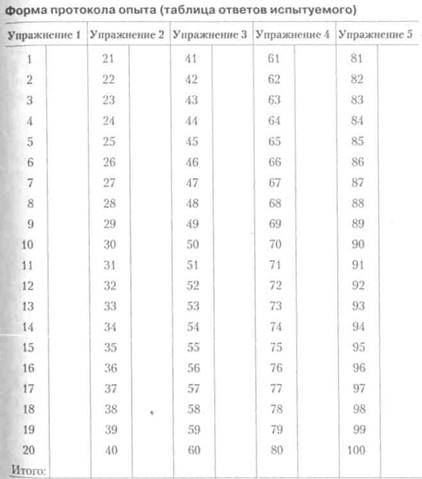 Форма протокола опыта (таблица ответов испытуемого)

| Упражнение 1 | | Упражнение 2 | | Упражнение 3 | | Упражнение 4 | | Упражнение 5 | |
|---|---|---|---|---|---|---|---|---|---|
| 1 | | 21 | | 41 | | 61 | | 81 | |
| 2 | | 22 | | 42 | | 62 | | 82 | |
| 3 | | 23 | | 43 | | 63 | | 83 | |
| 4 | | 24 | | 44 | | 64 | | 84 | |
| 5 | | 25 | | 45 | | 65 | | 85 | |
| 6 | | 26 | | 46 | | 66 | | 86 | |
| 7 | | 27 | | 47 | | 67 | | 87 | |
| 8 | | 28 | | 48 | | 68 | | 88 | |
| 9 | | 29 | | 49 | | 69 | | 89 | |
| 10 | | 30 | | 50 | | 70 | | 90 | |
| 11 | | 31 | | 51 | | 71 | | 91 | |
| 12 | | 32 | | 52 | | 72 | | 92 | |
| 13 | | 33 | | 53 | | 73 | | 93 | |
| 14 | | 34 | | 54 | | 74 | | 94 | |
| 15 | | 35 | | 55 | | 75 | | 95 | |
| 16 | | 36 | | 56 | | 76 | | 96 | |
| 17 | | 37 | | 57 | | 77 | | 97 | |
| 18 | | 38 | | 58 | | 78 | | 98 | |
| 19 | | 39 | | 59 | | 79 | | 99 | |
| 20 | | 40 | | 60 | | 80 | | 100 | |
| Итого: | | | | | | | | | |